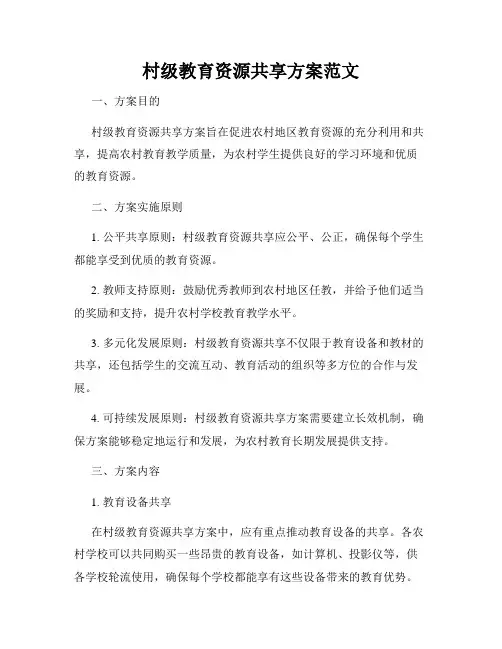 村级教育资源共享方案范文

一、方案目的

村级教育资源共享方案旨在促进农村地区教育资源的充分利用和共享，提高农村教育教学质量，为农村学生提供良好的学习环境和优质的教育资源。

二、方案实施原则

1. 公平共享原则：村级教育资源共享应公平、公正，确保每个学生都能享受到优质的教育资源。

2. 教师支持原则：鼓励优秀教师到农村地区任教，并给予他们适当的奖励和支持，提升农村学校教育教学水平。

3. 多元化发展原则：村级教育资源共享不仅限于教育设备和教材的共享，还包括学生的交流互动、教育活动的组织等多方位的合作与发展。

4. 可持续发展原则：村级教育资源共享方案需要建立长效机制，确保方案能够稳定地运行和发展，为农村教育长期发展提供支持。

三、方案内容

1. 教育设备共享

在村级教育资源共享方案中，应有重点推动教育设备的共享。各农村学校可以共同购买一些昂贵的教育设备，如计算机、投影仪等，供各学校轮流使用，确保每个学校都能享有这些设备带来的教育优势。